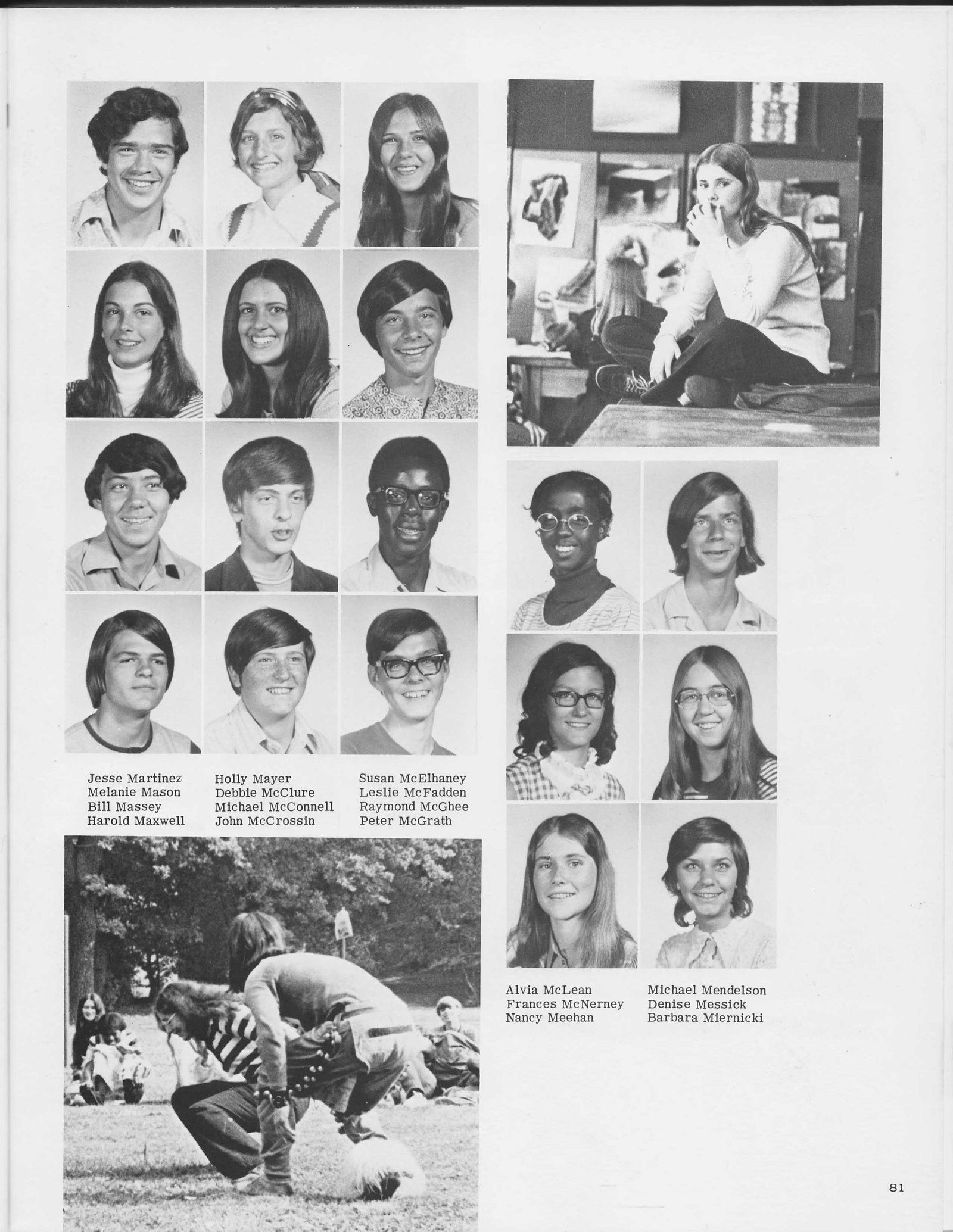 Jesse Martinez
Melanie Mason
Bill Massey
Harold Maxwell

Holly Mayer
Debbie McClure
Michael McConnell
John McCrossin

Susan McElhaney
Leslie McFadden
Raymond McGhee
Peter McGrath

Alvia McLean
Frances McNerney
Nancy Meehan

Michael Mendelson
Denise Messick
Barbara Miernicki

81